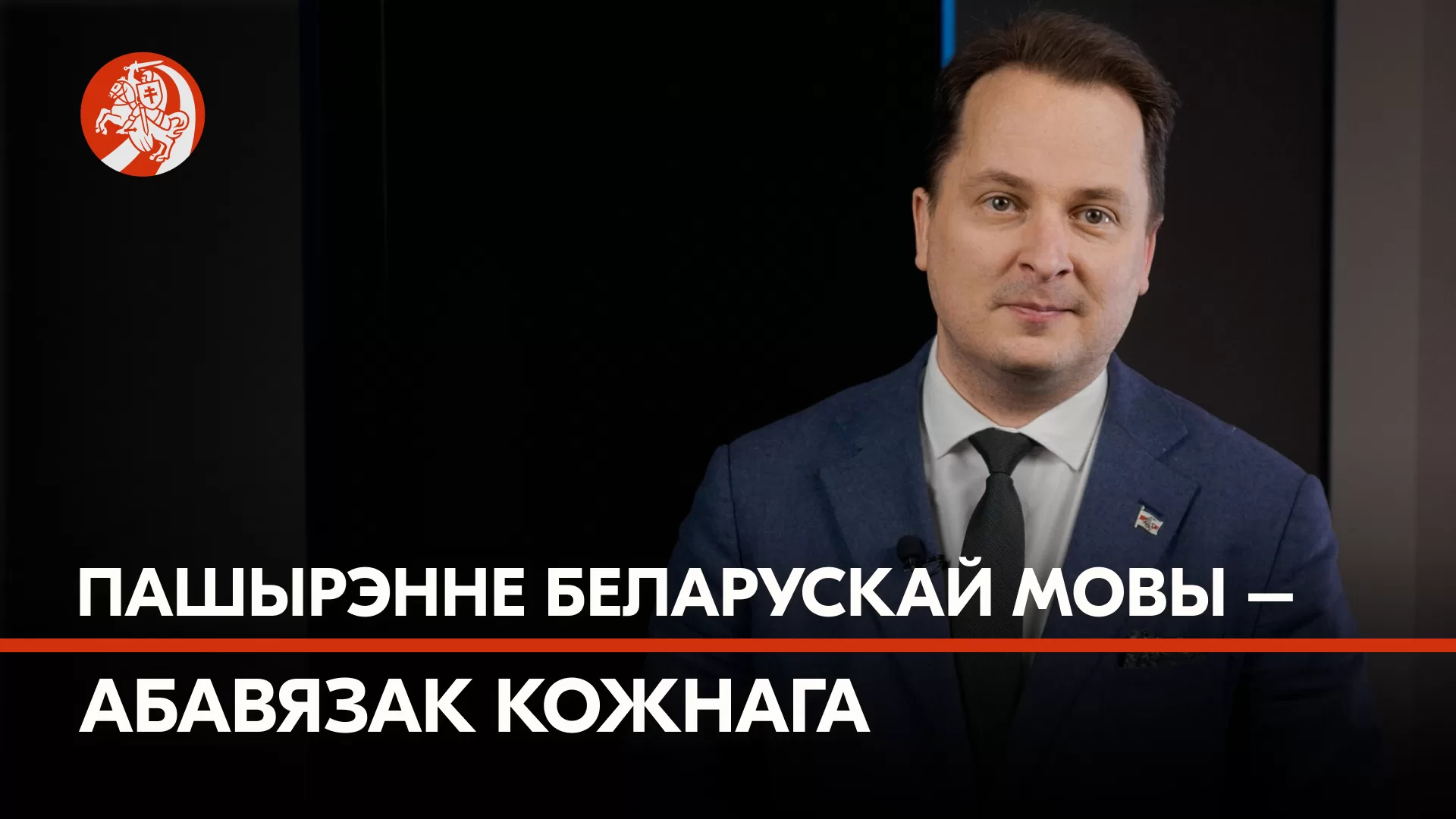 ПАШЫРЭННЕ БЕЛАРУСКАЙ МОВЫ — АБАВЯЗАК КОЖНАГА